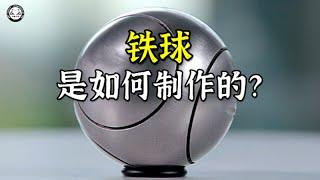 铁球
是如何制作的?